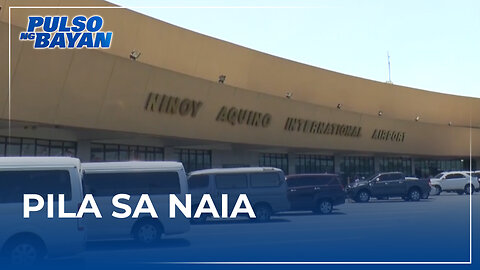 PULSO NG BAYAN

NINOY AQUINO INTERNATIONAL AIRPORT

PILA SA NAIA